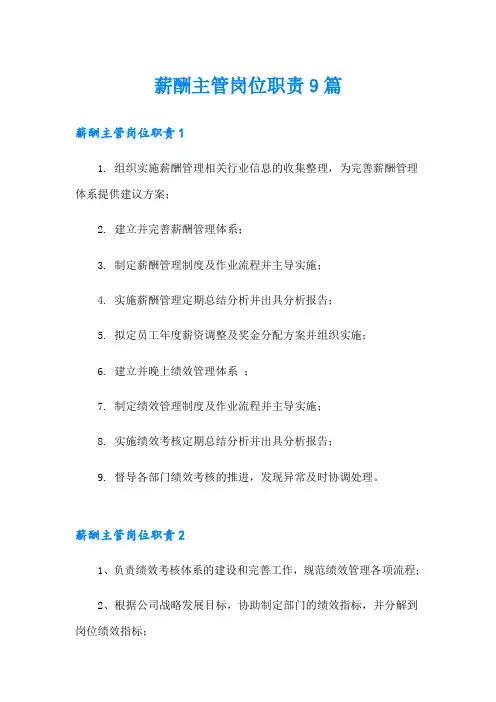 薪酬主管岗位职责9篇

薪酬主管岗位职责1

1. 组织实施薪酬管理相关行业信息的收集整理，为完善薪酬管理体系提供建议方案；

2. 建立并完善薪酬管理体系；

3. 制定薪酬管理制度及作业流程并主导实施；

4. 实施薪酬管理定期总结分析并出具分析报告；

5. 拟定员工年度薪资调整及奖金分配方案并组织实施；

6. 建立并晚上绩效管理体系 ；

7. 制定绩效管理制度及作业流程并主导实施；

8. 实施绩效考核定期总结分析并出具分析报告；

9. 督导各部门绩效考核的推进，发现异常及时协调处理。

薪酬主管岗位职责2

1、负责绩效考核体系的建设和完善工作，规范绩效管理各项流程；

2、根据公司战略发展目标，协助制定部门的绩效指标，并分解到岗位绩效指标；